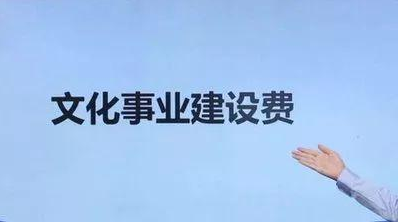 文化事业建设费